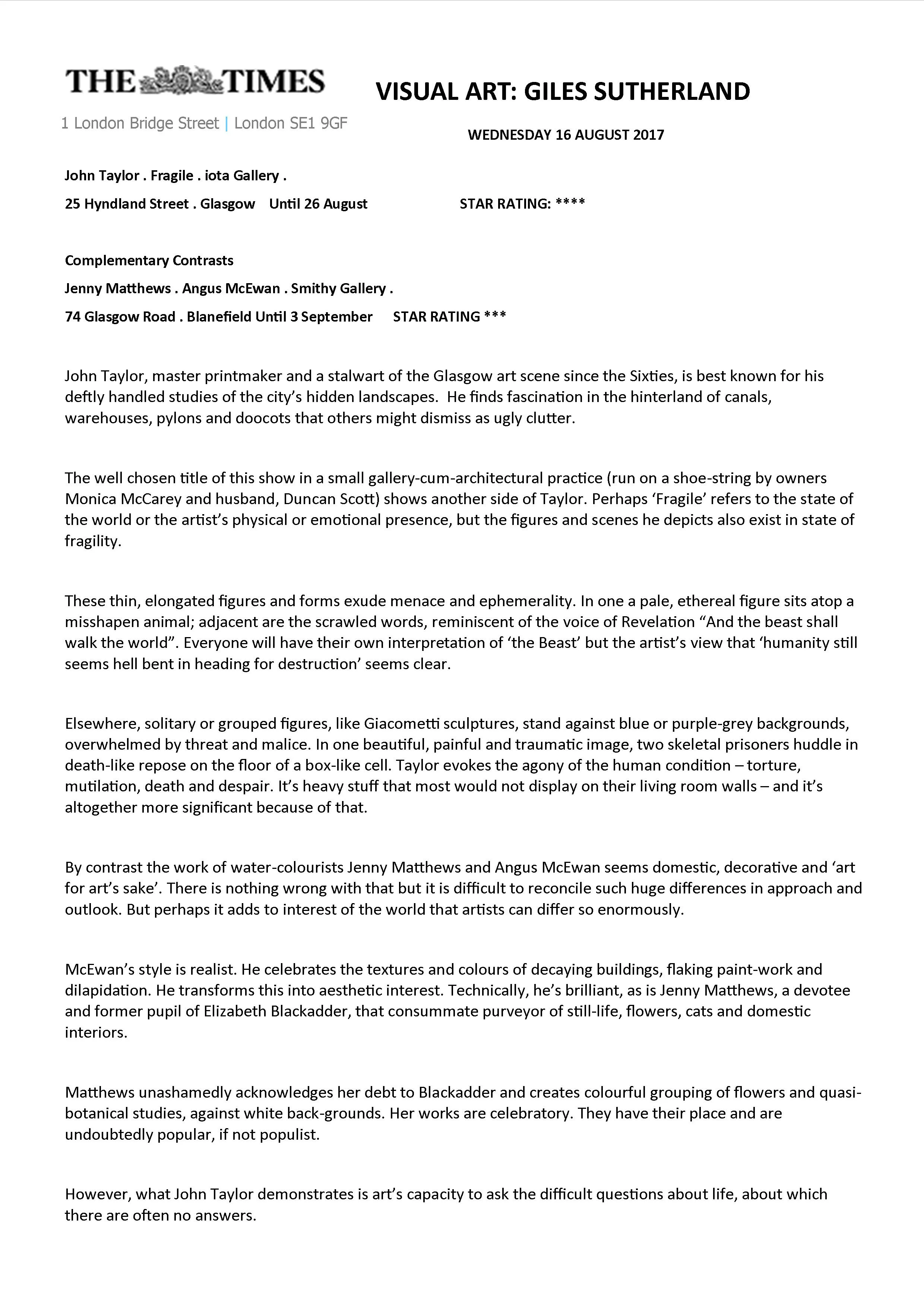 THE TIMES

1 London Bridge Street | London SE1 9GF

VISUAL ART: GILES SUTHERLAND

WEDNESDAY 16 AUGUST 2017

John Taylor . Fragile . iota Gallery .

25 Hyndland Street . Glasgow Until 26 August STAR RATING: ****

Complementary Contrasts

Jenny Matthews . Angus McEwan . Smithy Gallery .

74 Glasgow Road . Blanefield Until 3 September STAR RATING ***

John Taylor, master printmaker and a stalwart of the Glasgow art scene since the Sixties, is best known for his deftly handled studies of the city's hidden landscapes. He finds fascination in the hinterland of canals, warehouses, pylons and doocots that others might dismiss as ugly clutter.

The well chosen title of this show in a small gallery-cum-architectural practice (run on a shoe-string by owners Monica McCarey and husband, Duncan Scott) shows another side of Taylor. Perhaps 'Fragile' refers to the state of the world or the artist's physical or emotional presence, but the figures and scenes he depicts also exist in state of fragility.

These thin, elongated figures and forms exude menace and ephemerality. In one a pale, ethereal figure sits atop a misshapen animal; adjacent are the scrawled words, reminiscent of the voice of Revelation "And the beast shall walk the world". Everyone will have their own interpretation of 'the Beast' but the artist's view that 'humanity still seems hell bent in heading for destruction' seems clear.

Elsewhere, solitary or grouped figures, like Giacometti sculptures, stand against blue or purple-grey backgrounds, overwhelmed by threat and malice. In one beautiful, painful and traumatic image, two skeletal prisoners huddle in death-like repose on the floor of a box-like cell. Taylor evokes the agony of the human condition – torture, mutilation, death and despair. It's heavy stuff that most would not display on their living room walls – and it's altogether more significant because of that.

By contrast the work of water-colourists Jenny Matthews and Angus McEwan seems domestic, decorative and 'art for art's sake'. There is nothing wrong with that but it is difficult to reconcile such huge differences in approach and outlook. But perhaps it adds to interest of the world that artists can differ so enormously.

McEwan's style is realist. He celebrates the textures and colours of decaying buildings, flaking paint-work and dilapidation. He transforms this into aesthetic interest. Technically, he's brilliant, as is Jenny Matthews, a devotee and former pupil of Elizabeth Blackadder, that consummate purveyor of still-life, flowers, cats and domestic interiors.

Matthews unashamedly acknowledges her debt to Blackadder and creates colourful grouping of flowers and quasi-botanical studies, against white back-grounds. Her works are celebratory. They have their place and are undoubtedly popular, if not populist.

However, what John Taylor demonstrates is art's capacity to ask the difficult questions about life, about which there are often no answers.